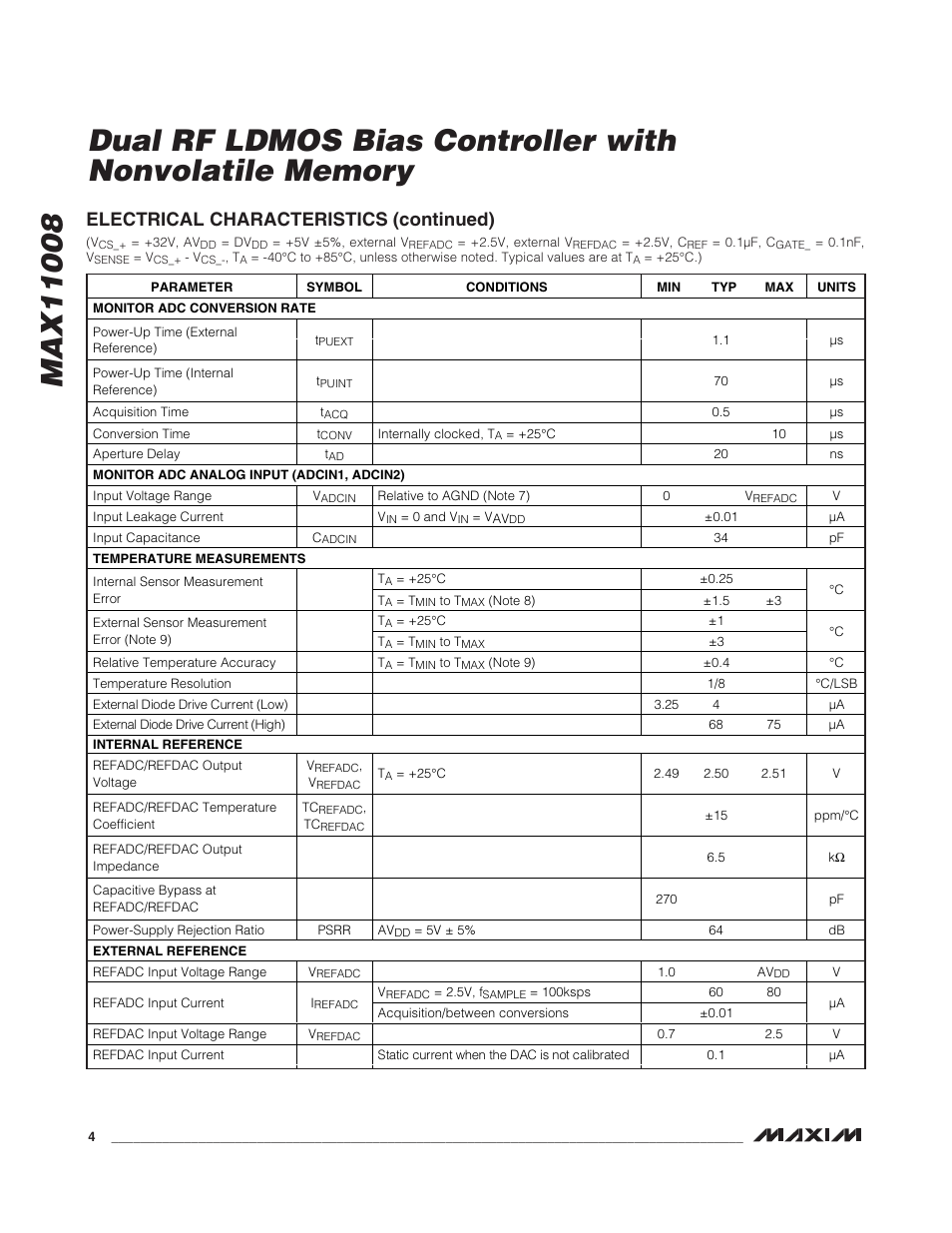 MAX11008

Dual RF LDMOS Bias Controller with Nonvolatile Memory

ELECTRICAL CHARACTERISTICS (continued)

($V_{CS\_+}$ = +32V, $AV_{DD}$ = $DV_{DD}$ = +5V ±5%, external $V_{REFADC}$ = +2.5V, external $V_{REFDAC}$ = +2.5V, $C_{REF}$ = 0.1µF, $C_{GATE\_}$ = 0.1nF, $V_{SENSE}$ = $V_{CS\_+}$ - $V_{CS\_-}$, $T_A$ = -40°C to +85°C, unless otherwise noted. Typical values are at $T_A$ = +25°C.)

| PARAMETER | SYMBOL | CONDITIONS | MIN | TYP | MAX | UNITS |
|---|---|---|---|---|---|---|
| MONITOR ADC CONVERSION RATE | | | | | | |
| Power-Up Time (External Reference) | $t_{PUEXT}$ | | | 1.1 | | µs |
| Power-Up Time (Internal Reference) | $t_{PUINT}$ | | | 70 | | µs |
| Acquisition Time | $t_{ACQ}$ | | | 0.5 | | µs |
| Conversion Time | $t_{CONV}$ | Internally clocked, $T_A$ = +25°C | | | 10 | µs |
| Aperture Delay | $t_{AD}$ | | | 20 | | ns |
| MONITOR ADC ANALOG INPUT (ADCIN1, ADCIN2) | | | | | | |
| Input Voltage Range | $V_{ADCIN}$ | Relative to AGND (Note 7) | 0 | | $V_{REFADC}$ | V |
| Input Leakage Current | | $V_{IN}$ = 0 and $V_{IN}$ = $V_{AVDD}$ | | ±0.01 | | µA |
| Input Capacitance | $C_{ADCIN}$ | | | 34 | | pF |
| TEMPERATURE MEASUREMENTS | | | | | | |
| Internal Sensor Measurement Error | | $T_A$ = +25°C | | ±0.25 | | °C |
| | | $T_A$ = $T_{MIN}$ to $T_{MAX}$ (Note 8) | | ±1.5 | ±3 | |
| External Sensor Measurement Error (Note 9) | | $T_A$ = +25°C | | ±1 | | °C |
| | | $T_A$ = $T_{MIN}$ to $T_{MAX}$ | | ±3 | | |
| Relative Temperature Accuracy | | $T_A$ = $T_{MIN}$ to $T_{MAX}$ (Note 9) | | ±0.4 | | °C |
| Temperature Resolution | | | | 1/8 | | °C/LSB |
| External Diode Drive Current (Low) | | | 3.25 | 4 | | µA |
| External Diode Drive Current (High) | | | | 68 | 75 | µA |
| INTERNAL REFERENCE | | | | | | |
| REFADC/REFDAC Output Voltage | $V_{REFADC}$, $V_{REFDAC}$ | $T_A$ = +25°C | 2.49 | 2.50 | 2.51 | V |
| REFADC/REFDAC Temperature Coefficient | $TC_{REFADC}$, $TC_{REFDAC}$ | | | ±15 | | ppm/°C |
| REFADC/REFDAC Output Impedance | | | | 6.5 | | kΩ |
| Capacitive Bypass at REFADC/REFDAC | | | 270 | | | pF |
| Power-Supply Rejection Ratio | PSRR | $AV_{DD}$ = 5V ± 5% | | 64 | | dB |
| EXTERNAL REFERENCE | | | | | | |
| REFADC Input Voltage Range | $V_{REFADC}$ | | 1.0 | | $AV_{DD}$ | V |
| REFADC Input Current | $I_{REFADC}$ | $V_{REFADC}$ = 2.5V, $f_{SAMPLE}$ = 100ksps | | 60 | 80 | µA |
| | | Acquisition/between conversions | | ±0.01 | | |
| REFDAC Input Voltage Range | $V_{REFDAC}$ | | 0.7 | | 2.5 | V |
| REFDAC Input Current | | Static current when the DAC is not calibrated | | 0.1 | | µA |

4

MAXIM